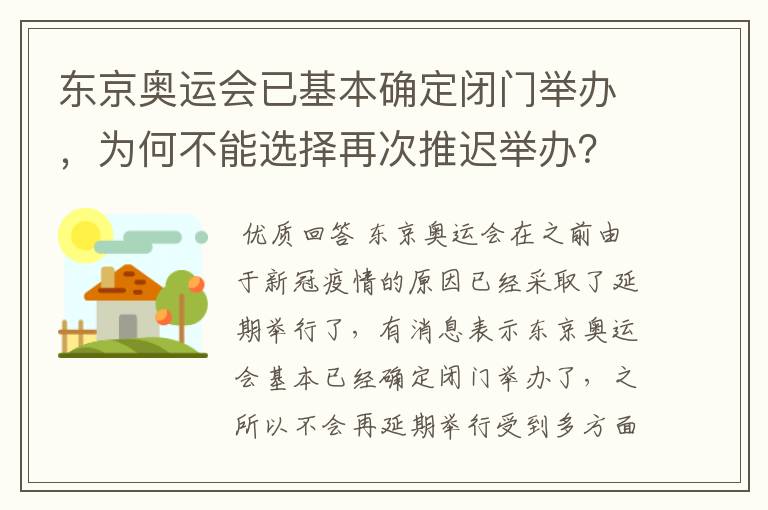 东京奥运会已基本确定闭门举办，为何不能选择再次推迟举办?

优质回答 东京奥运会在之前由于新冠疫情的原因已经采取了延期举行了，有消息表示东京奥运会基本已经确定闭门举办了，之所以不会再延期举行受到多方面